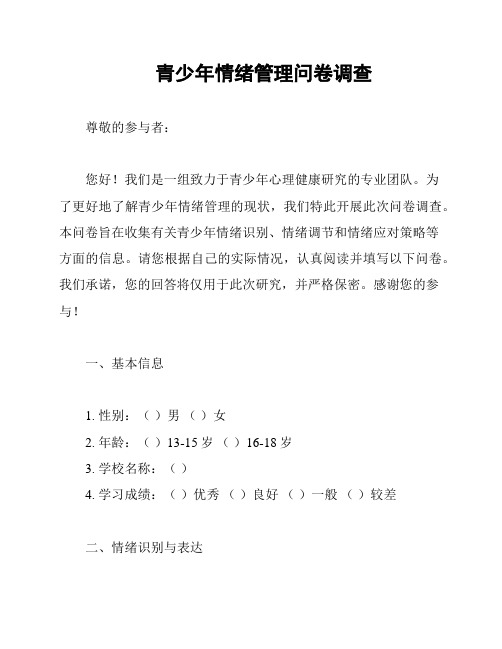 青少年情绪管理问卷调查

尊敬的参与者：

您好！我们是一组致力于青少年心理健康研究的专业团队。为了更好地了解青少年情绪管理的现状，我们特此开展此次问卷调查。本问卷旨在收集有关青少年情绪识别、情绪调节和情绪应对策略等方面的信息。请您根据自己的实际情况，认真阅读并填写以下问卷。我们承诺，您的回答将仅用于此次研究，并严格保密。感谢您的参与！

一、基本信息

1. 性别：（ ）男 （ ）女
2. 年龄：（ ）13-15 岁 （ ）16-18 岁
3. 学校名称：（ ）
4. 学习成绩：（ ）优秀 （ ）良好 （ ）一般 （ ）较差

二、情绪识别与表达